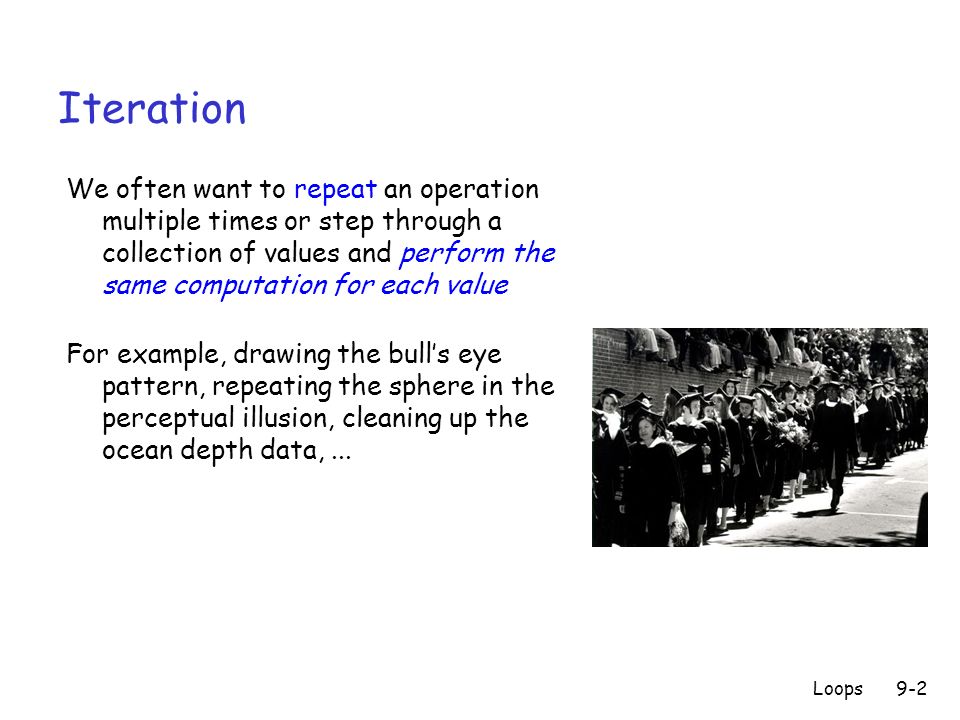 Iteration

We often want to repeat an operation multiple times or step through a collection of values and perform the same computation for each value

For example, drawing the bull's eye pattern, repeating the sphere in the perceptual illusion, cleaning up the ocean depth data, ...

Loops 9-2